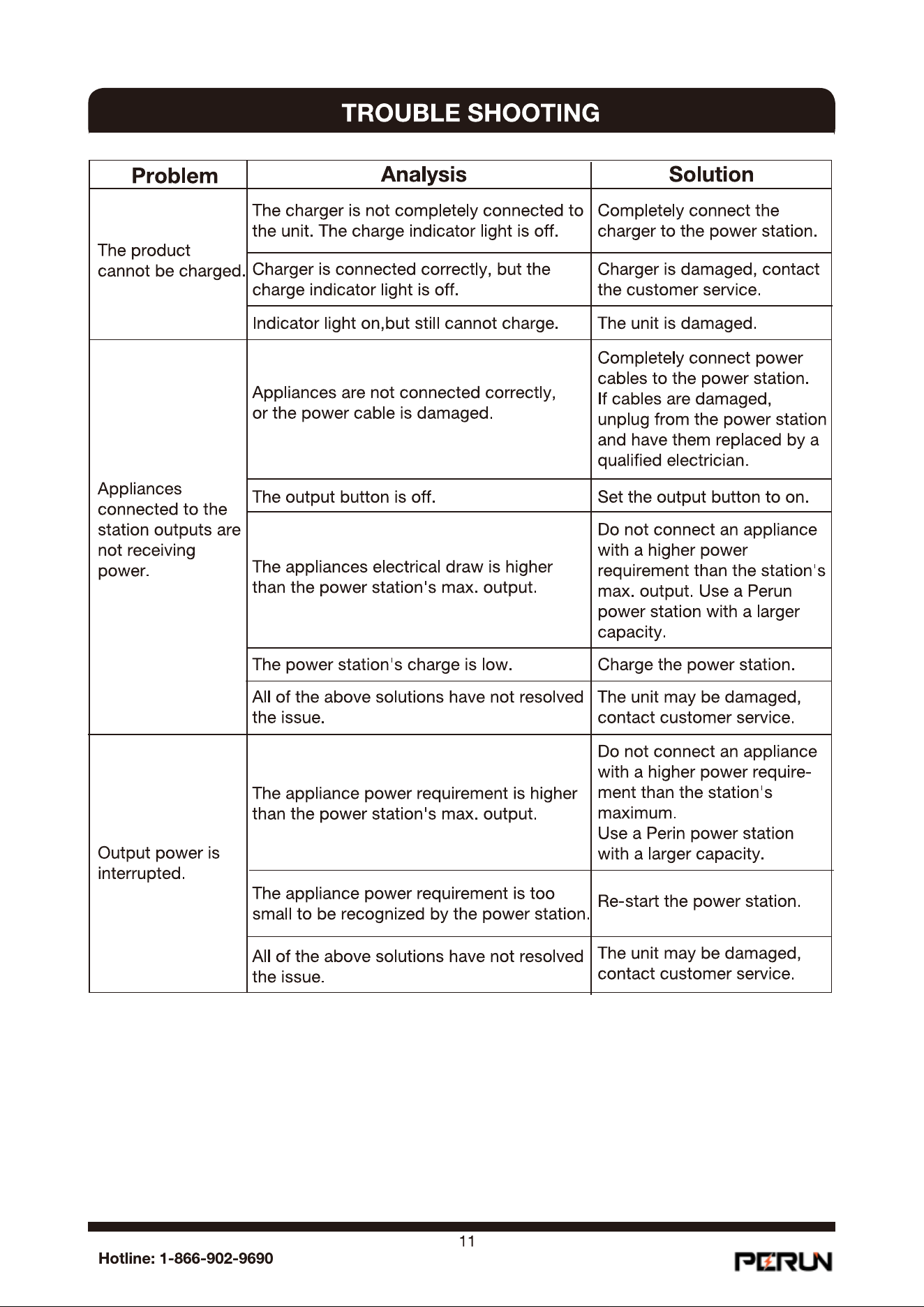 TROUBLE SHOOTING

| Problem | Analysis | Solution |
|---|---|---|
| The product cannot be charged. | The charger is not completely connected to the unit. The charge indicator light is off. | Completely connect the charger to the power station. |
| | Charger is connected correctly, but the charge indicator light is off. | Charger is damaged, contact the customer service. |
| | Indicator light on,but still cannot charge. | The unit is damaged. |
| Appliances connected to the station outputs are not receiving power. | Appliances are not connected correctly, or the power cable is damaged. | Completely connect power cables to the power station. If cables are damaged, unplug from the power station and have them replaced by a qualified electrician. |
| | The output button is off. | Set the output button to on. |
| | The appliances electrical draw is higher than the power station's max. output. | Do not connect an appliance with a higher power requirement than the station's max. output. Use a Perun power station with a larger capacity. |
| | The power station's charge is low. | Charge the power station. |
| | All of the above solutions have not resolved the issue. | The unit may be damaged, contact customer service. |
| Output power is interrupted. | The appliance power requirement is higher than the power station's max. output. | Do not connect an appliance with a higher power requirement than the station's maximum. Use a Perin power station with a larger capacity. |
| | The appliance power requirement is too small to be recognized by the power station. | Re-start the power station. |
| | All of the above solutions have not resolved the issue. | The unit may be damaged, contact customer service. |

11

Hotline: 1-866-902-9690

PERUN